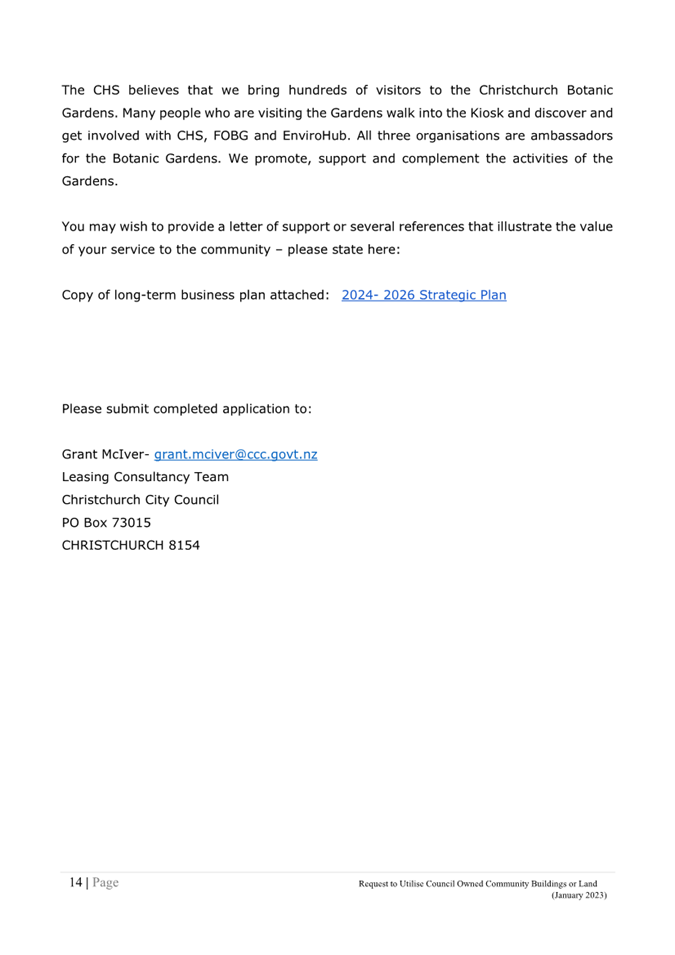 The CHS believes that we bring hundreds of visitors to the Christchurch Botanic Gardens. Many people who are visiting the Gardens walk into the Kiosk and discover and get involved with CHS, FOBG and EnviroHub. All three organisations are ambassadors for the Botanic Gardens. We promote, support and complement the activities of the Gardens.

You may wish to provide a letter of support or several references that illustrate the value of your service to the community – please state here:

Copy of long-term business plan attached: 2024- 2026 Strategic Plan

Please submit completed application to:

Grant McIver- grant.mciver@ccc.govt.nz
Leasing Consultancy Team
Christchurch City Council
PO Box 73015
CHRISTCHURCH 8154

14 | Page

Request to Utilise Council Owned Community Buildings or Land
(January 2023)